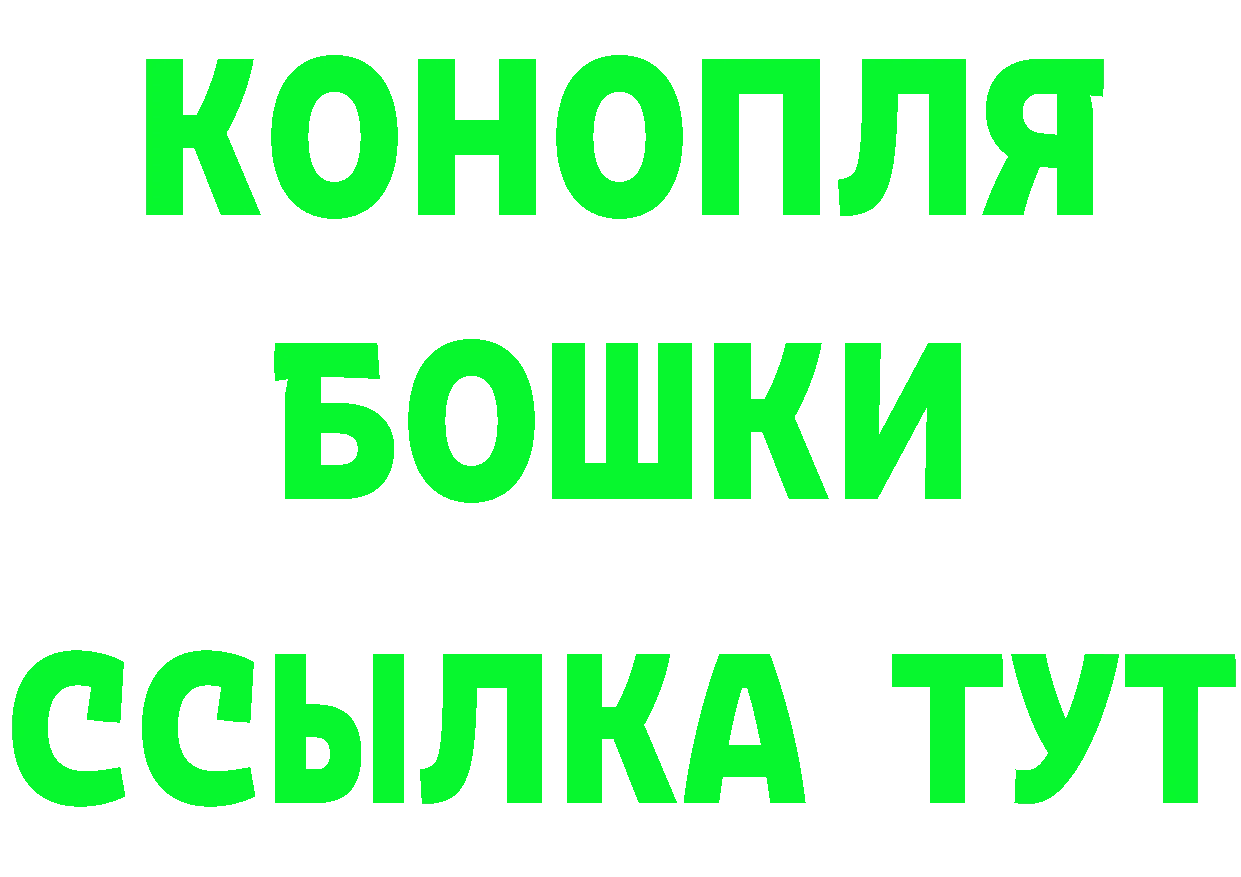 КОНОПЛЯ
БОШКИ
ССЫЛКА ТУТ